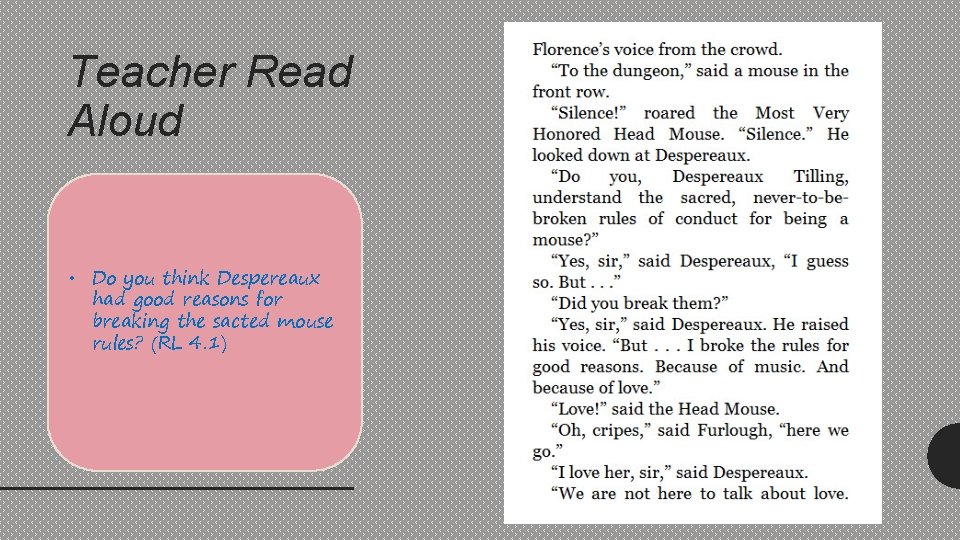 Teacher Read Aloud

• Do you think Despereaux had good reasons for breaking the sacted mouse rules? (RL 4.1)

Florence's voice from the crowd.

"To the dungeon," said a mouse in the front row.

"Silence!" roared the Most Very Honored Head Mouse. "Silence." He looked down at Despereaux.

"Do you, Despereaux Tilling, understand the sacred, never-to-be-broken rules of conduct for being a mouse?"

"Yes, sir," said Despereaux, "I guess so. But . . ."

"Did you break them?"

"Yes, sir," said Despereaux. He raised his voice. "But . . . I broke the rules for good reasons. Because of music. And because of love."

"Love!" said the Head Mouse.

"Oh, cripes," said Furlough, "here we go."

"I love her, sir," said Despereaux.

"We are not here to talk about love.